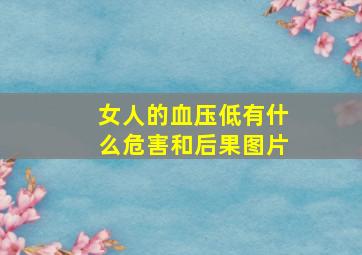 女人的血压低有什么危害和后果图片